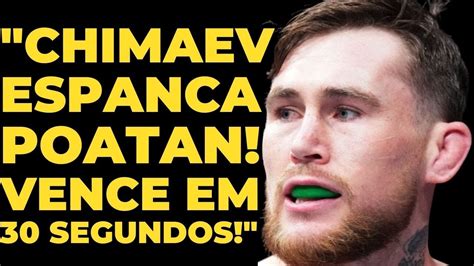 "CHIMAEV ESPANCA POATAN! VENCE EM 30 SEGUNDOS!"